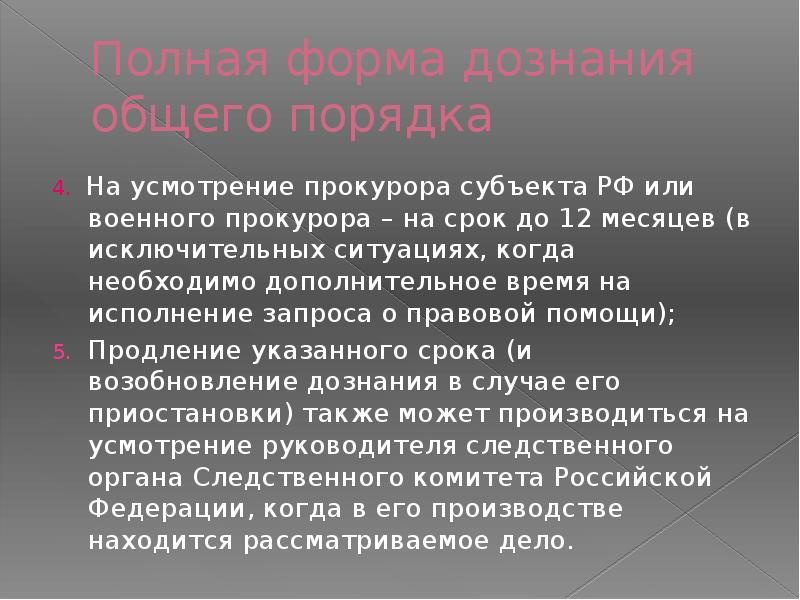 Полная форма дознания общего порядка

4. На усмотрение прокурора субъекта РФ или военного прокурора – на срок до 12 месяцев (в исключительных ситуациях, когда необходимо дополнительное время на исполнение запроса о правовой помощи);

5. Продление указанного срока (и возобновление дознания в случае его приостановки) также может производиться на усмотрение руководителя следственного органа Следственного комитета Российской Федерации, когда в его производстве находится рассматриваемое дело.